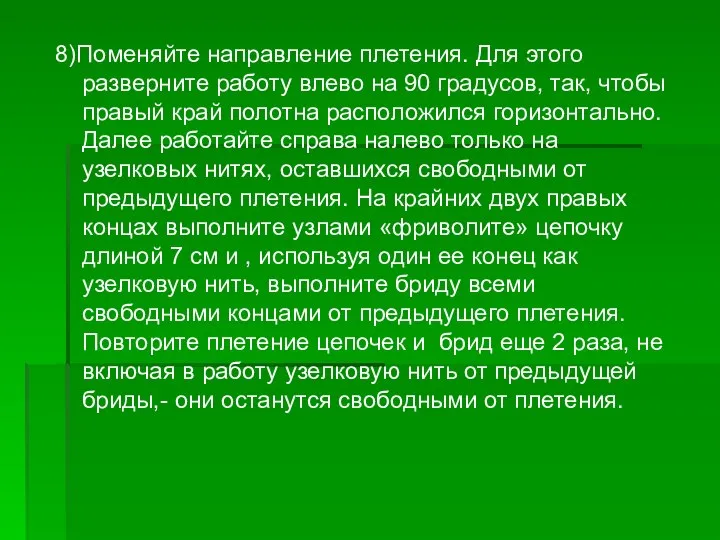 8)Поменяйте направление плетения. Для этого разверните работу влево на 90 градусов, так, чтобы правый край полотна расположился горизонтально. Далее работайте справа налево только на узелковых нитях, оставшихся свободными от предыдущего плетения. На крайних двух правых концах выполните узлами «фриволите» цепочку длиной 7 см и , используя один ее конец как узелковую нить, выполните бриду всеми свободными концами от предыдущего плетения. Повторите плетение цепочек и  брид еще 2 раза, не включая в работу узелковую нить от предыдущей бриды,- они останутся свободными от плетения.